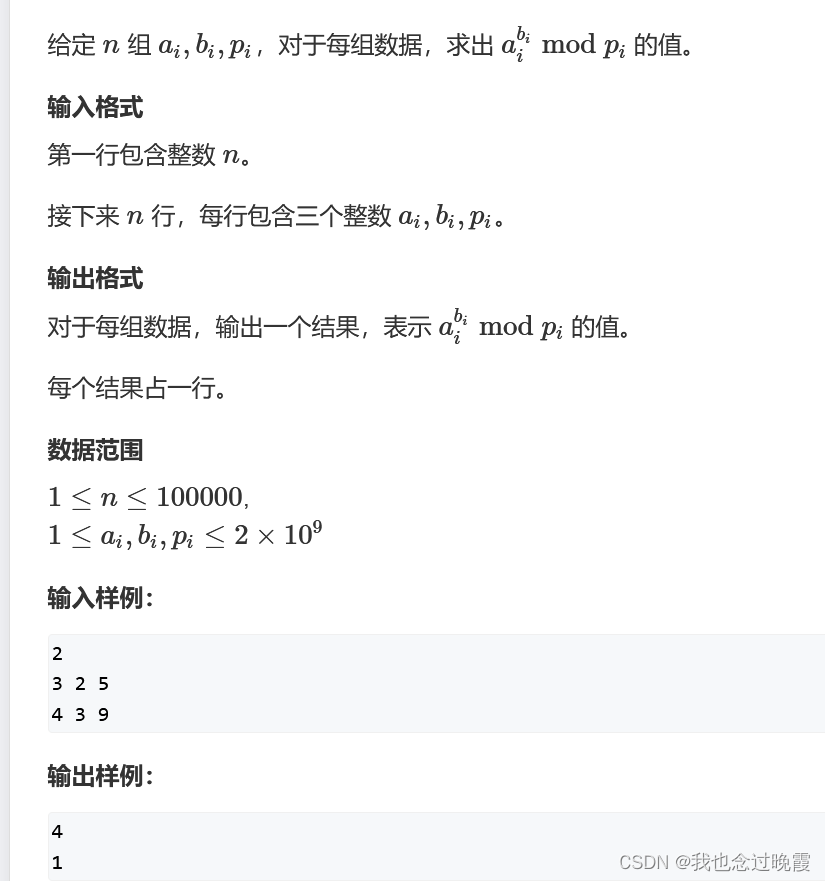 给定 $n$ 组 $a_i, b_i, p_i$，对于每组数据，求出 $a_i^{b_i} \bmod p_i$ 的值。

输入格式

第一行包含整数 $n$。

接下来 $n$ 行，每行包含三个整数 $a_i, b_i, p_i$。

输出格式

对于每组数据，输出一个结果，表示 $a_i^{b_i} \bmod p_i$ 的值。

每个结果占一行。

数据范围

$1 \le n \le 100000$,
$1 \le a_i, b_i, p_i \le 2 \times 10^9$

输入样例:

2
3 2 5
4 3 9

输出样例:

4
1

CSDN @我也念过晚霞